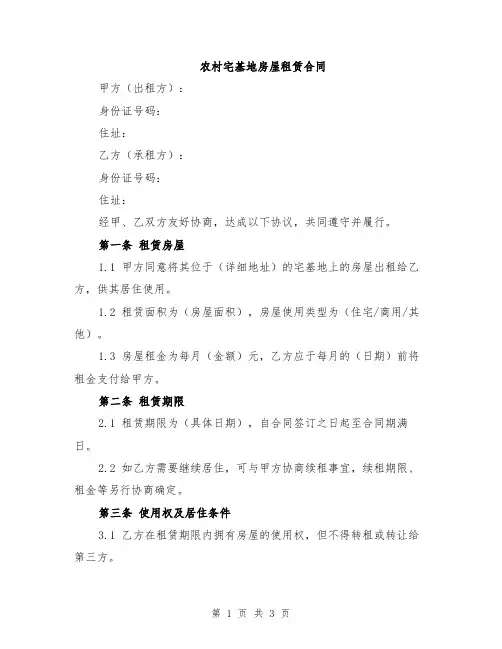 农村宅基地房屋租赁合同

甲方（出租方）：

身份证号码：

住址：

乙方（承租方）：

身份证号码：

住址：

经甲、乙双方友好协商，达成以下协议，共同遵守并履行。

第一条 租赁房屋

1.1 甲方同意将其位于（详细地址）的宅基地上的房屋出租给乙方，供其居住使用。

1.2 租赁面积为（房屋面积），房屋使用类型为（住宅/商用/其他）。

1.3 房屋租金为每月（金额）元，乙方应于每月的（日期）前将租金支付给甲方。

第二条 租赁期限

2.1 租赁期限为（具体日期），自合同签订之日起至合同期满日。

2.2 如乙方需要继续居住，可与甲方协商续租事宜，续租期限、租金等另行协商确定。

第三条 使用权及居住条件

3.1 乙方在租赁期限内拥有房屋的使用权，但不得转租或转让给第三方。

第 1 页 共 3 页